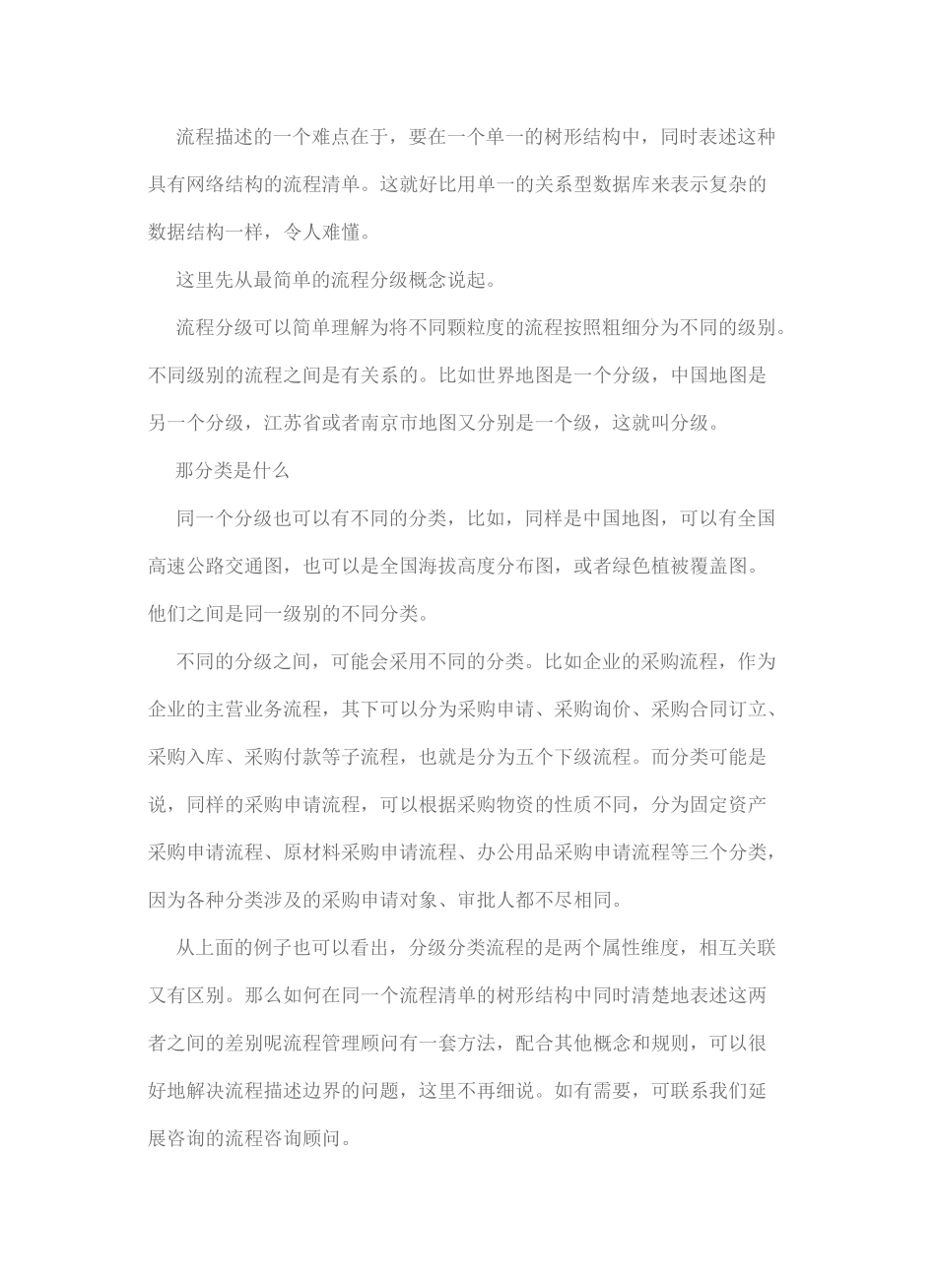 流程描述的一个难点在于，要在一个单一的树形结构中，同时表述这种具有网络结构的流程清单。这就好比用单一的关系型数据库来表示复杂的数据结构一样，令人难懂。

这里先从最简单的流程分级概念说起。

流程分级可以简单理解为将不同颗粒度的流程按照粗细分为不同的级别。不同级别的流程之间是有关系的。比如世界地图是一个分级，中国地图是另一个分级，江苏省或者南京市地图又分别是一个级，这就叫分级。

那分类是什么

同一个分级也可以有不同的分类，比如，同样是中国地图，可以有全国高速公路交通图，也可以是全国海拔高度分布图，或者绿色植被覆盖图。他们之间是同一级别的不同分类。

不同的分级之间，可能会采用不同的分类。比如企业的采购流程，作为企业的主营业务流程，其下可以分为采购申请、采购询价、采购合同订立、采购入库、采购付款等子流程，也就是分为五个下级流程。而分类可能是说，同样的采购申请流程，可以根据采购物资的性质不同，分为固定资产采购申请流程、原材料采购申请流程、办公用品采购申请流程等三个分类，因为各种分类涉及的采购申请对象、审批人都不尽相同。

从上面的例子也可以看出，分级分类流程的是两个属性维度，相互关联又有区别。那么如何在同一个流程清单的树形结构中同时清楚地表述这两者之间的差别呢流程管理顾问有一套方法，配合其他概念和规则，可以很好地解决流程描述边界的问题，这里不再细说。如有需要，可联系我们延展咨询的流程咨询顾问。